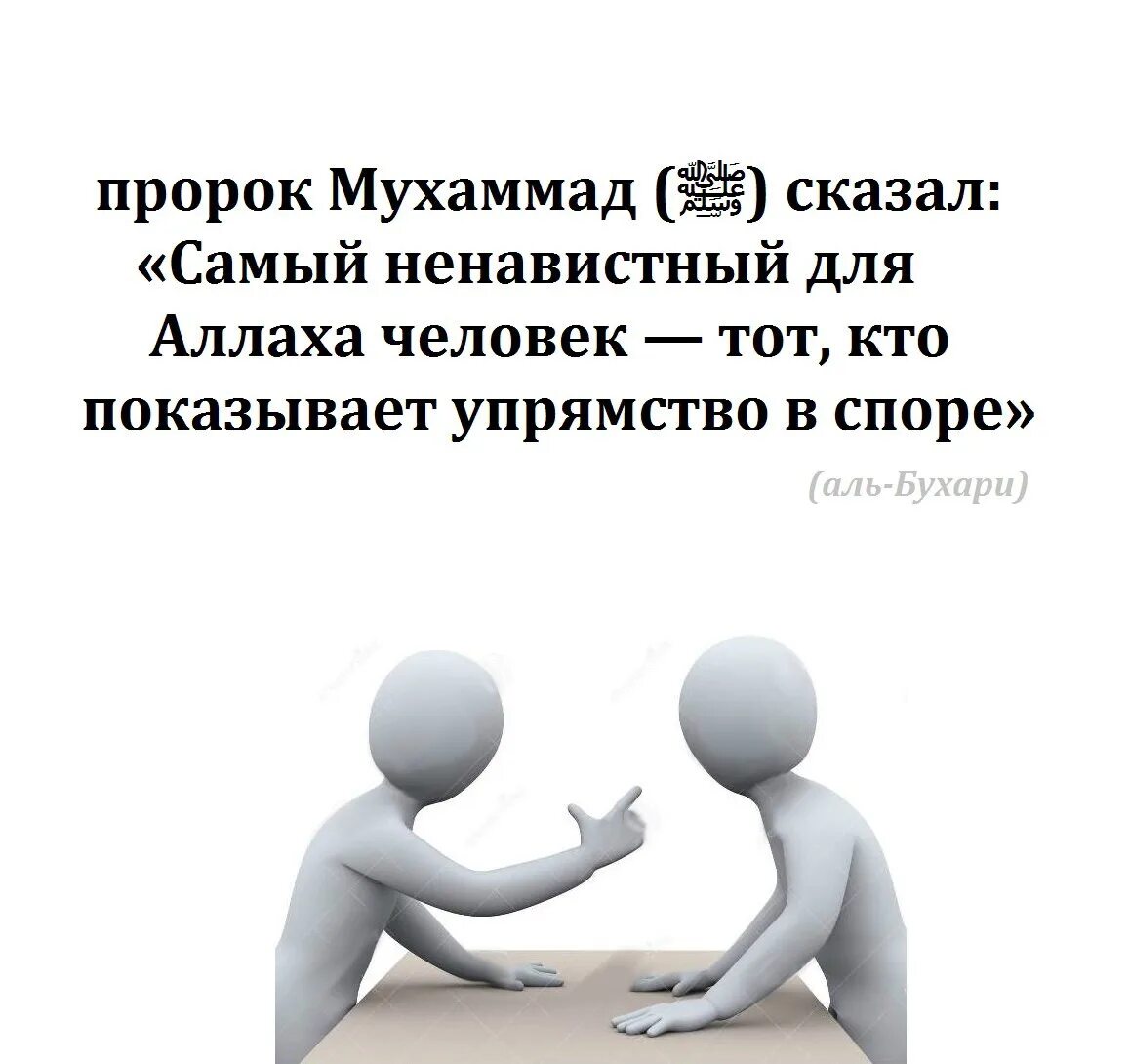 пророк Мухаммад (ﷺ) сказал: «Самый ненавистный для Аллаха человек — тот, кто показывает упрямство в споре»

(аль-Бухари)